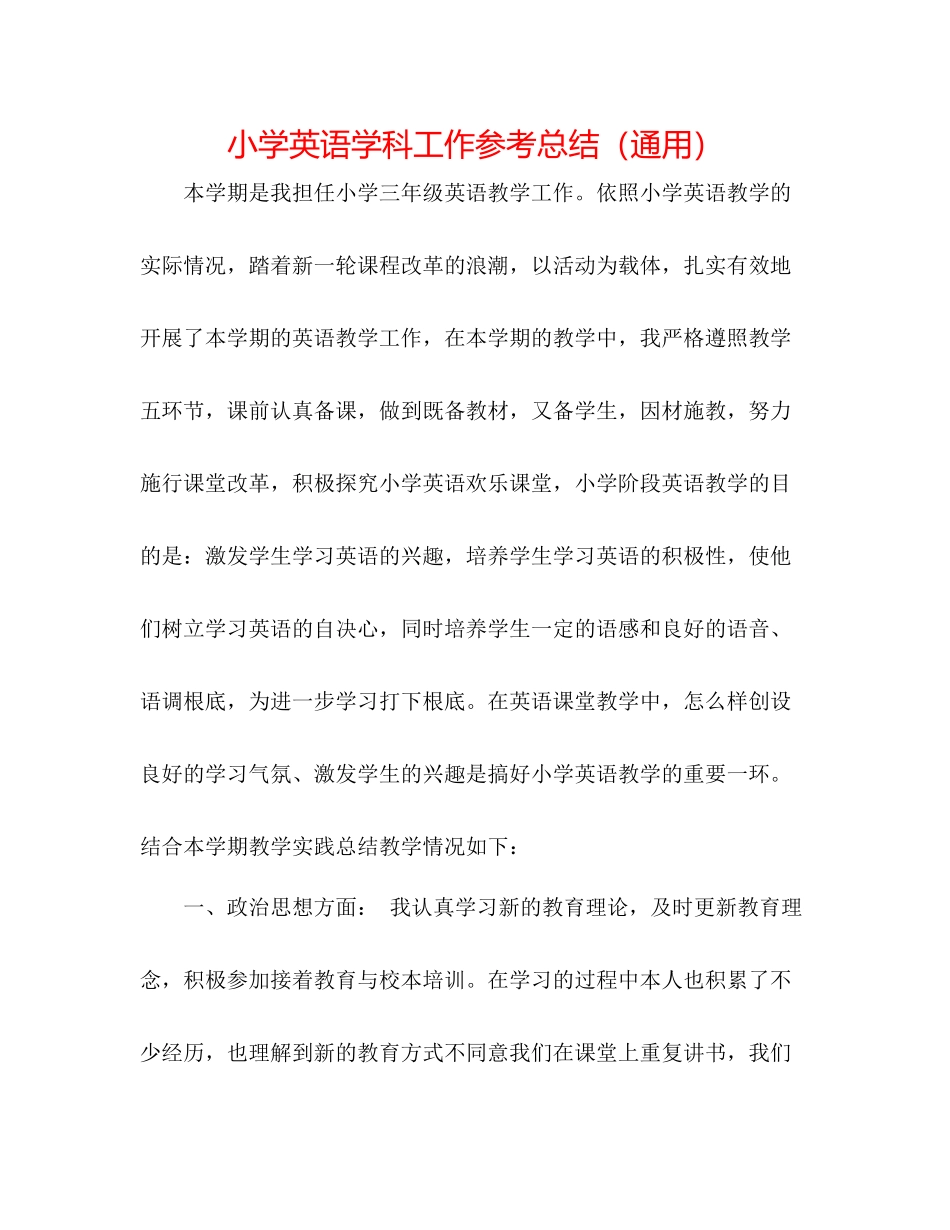 小学英语学科工作参考总结（通用）

本学期是我担任小学三年级英语教学工作。依照小学英语教学的实际情况，踏着新一轮课程改革的浪潮，以活动为载体，扎实有效地开展了本学期的英语教学工作，在本学期的教学中，我严格遵照教学五环节，课前认真备课，做到既备教材，又备学生，因材施教，努力施行课堂改革，积极探究小学英语欢乐课堂，小学阶段英语教学的目的是：激发学生学习英语的兴趣，培养学生学习英语的积极性，使他们树立学习英语的自决心，同时培养学生一定的语感和良好的语音、语调根底，为进一步学习打下根底。在英语课堂教学中，怎么样创设良好的学习气氛、激发学生的兴趣是搞好小学英语教学的重要一环。结合本学期教学实践总结教学情况如下：

一、政治思想方面： 我认真学习新的教育理论，及时更新教育理念，积极参加接着教育与校本培训。在学习的过程中本人也积累了不少经历，也理解到新的教育方式不同意我们在课堂上重复讲书，我们